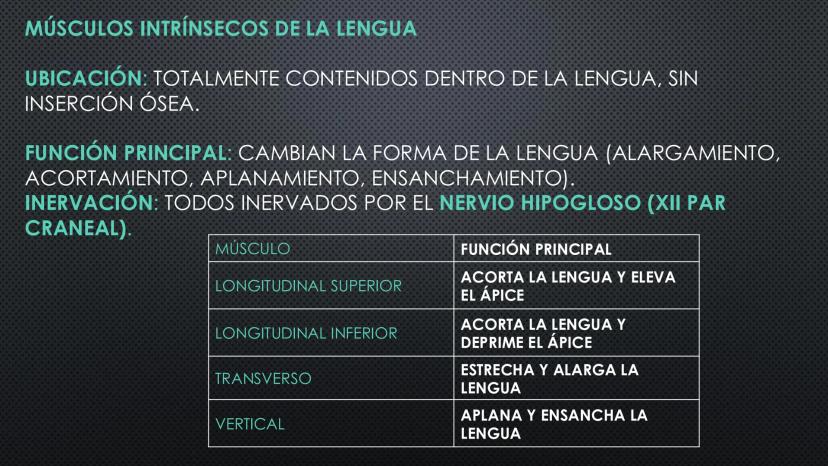 MÚSCULOS INTRÍNSECOS DE LA LENGUA

UBICACIÓN: TOTALMENTE CONTENIDOS DENTRO DE LA LENGUA, SIN INSERCIÓN ÓSEA.

FUNCIÓN PRINCIPAL: CAMBIAN LA FORMA DE LA LENGUA (ALARGAMIENTO, ACORTAMIENTO, APLANAMIENTO, ENSANCHAMIENTO).
INERVACIÓN: TODOS INERVADOS POR EL NERVIO HIPOGLOSO (XII PAR CRANEAL).

| MÚSCULO | FUNCIÓN PRINCIPAL |
|---|---|
| LONGITUDINAL SUPERIOR | ACORTA LA LENGUA Y ELEVA EL ÁPICE |
| LONGITUDINAL INFERIOR | ACORTA LA LENGUA Y DEPRIME EL ÁPICE |
| TRANSVERSO | ESTRECHA Y ALARGA LA LENGUA |
| VERTICAL | APLANA Y ENSANCHA LA LENGUA |